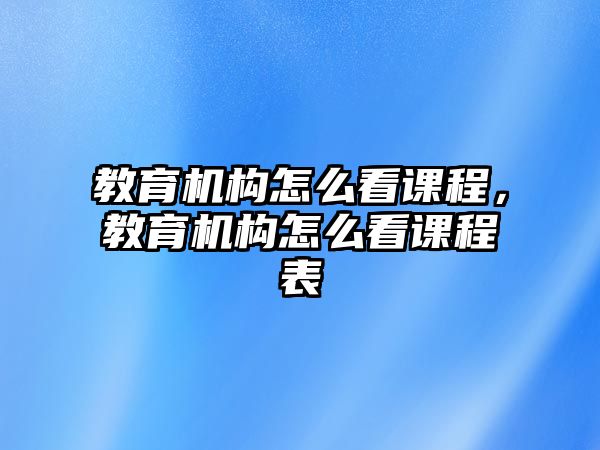 教育机构怎么看课程，教育机构怎么看课程表